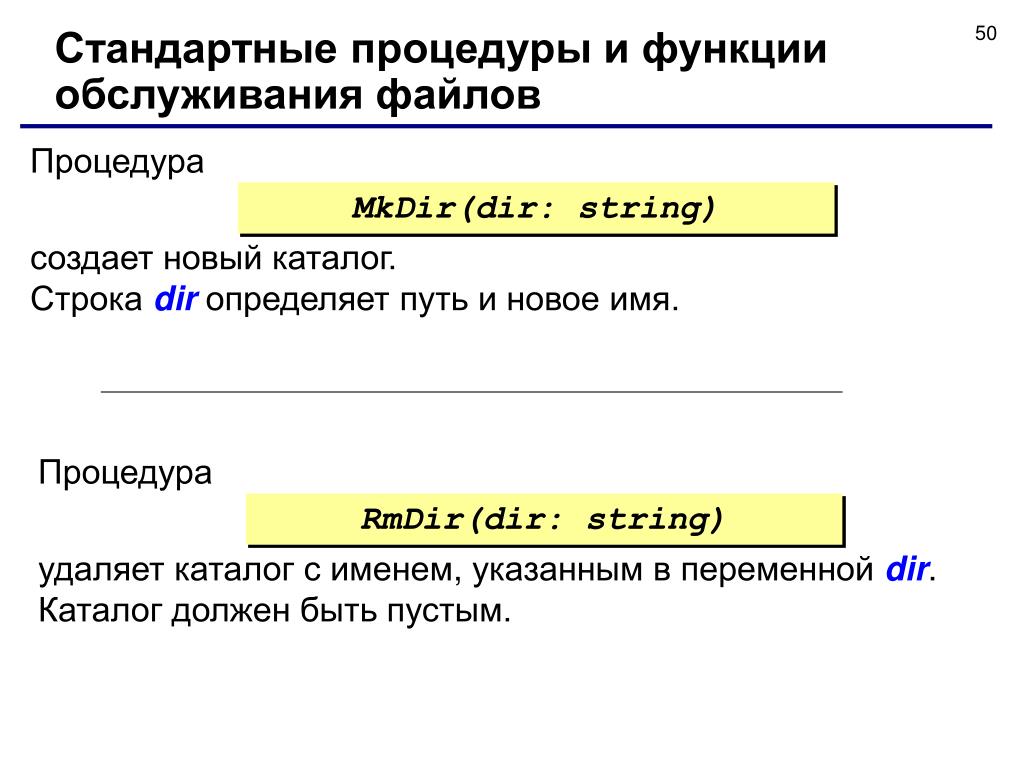 50

Стандартные процедуры и функции обслуживания файлов

Процедура

MkDir(dir: string)

создает новый каталог.
Строка dir определяет путь и новое имя.

Процедура

RmDir(dir: string)

удаляет каталог с именем, указанным в переменной dir.
Каталог должен быть пустым.